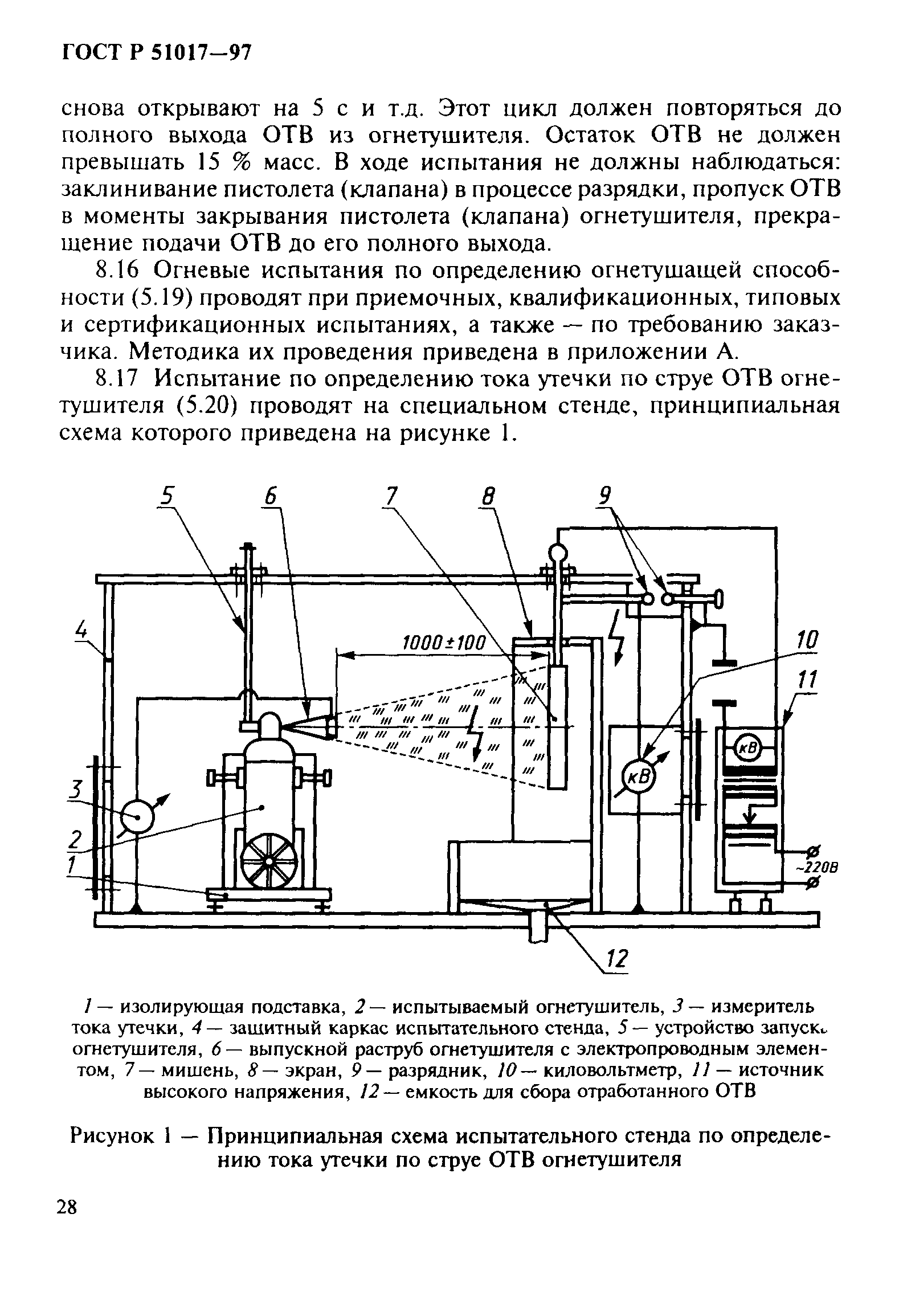 ГОСТ Р 51017—97

снова открывают на 5 с и т.д. Этот цикл должен повторяться до полного выхода ОТВ из огнетушителя. Остаток ОТВ не должен превышать 15 % масс. В ходе испытания не должны наблюдаться: заклинивание пистолета (клапана) в процессе разрядки, пропуск ОТВ в моменты закрывания пистолета (клапана) огнетушителя, прекращение подачи ОТВ до его полного выхода.

8.16 Огневые испытания по определению огнетушащей способности (5.19) проводят при приемочных, квалификационных, типовых и сертификационных испытаниях, а также — по требованию заказчика. Методика их проведения приведена в приложении А.

8.17 Испытание по определению тока утечки по струе ОТВ огнетушителя (5.20) проводят на специальном стенде, принципиальная схема которого приведена на рисунке 1.

5 6 7 8 9 4 1000±100 10 11 3 2 1 кВ кВ ~220В 12

1 — изолирующая подставка, 2 — испытываемый огнетушитель, 3 — измеритель тока утечки, 4 — защитный каркас испытательного стенда, 5 — устройство запуска огнетушителя, 6 — выпускной раструб огнетушителя с электропроводным элементом, 7 — мишень, 8 — экран, 9 — разрядник, 10 — киловольтметр, 11 — источник высокого напряжения, 12 — емкость для сбора отработанного ОТВ

Рисунок 1 — Принципиальная схема испытательного стенда по определению тока утечки по струе ОТВ огнетушителя

28